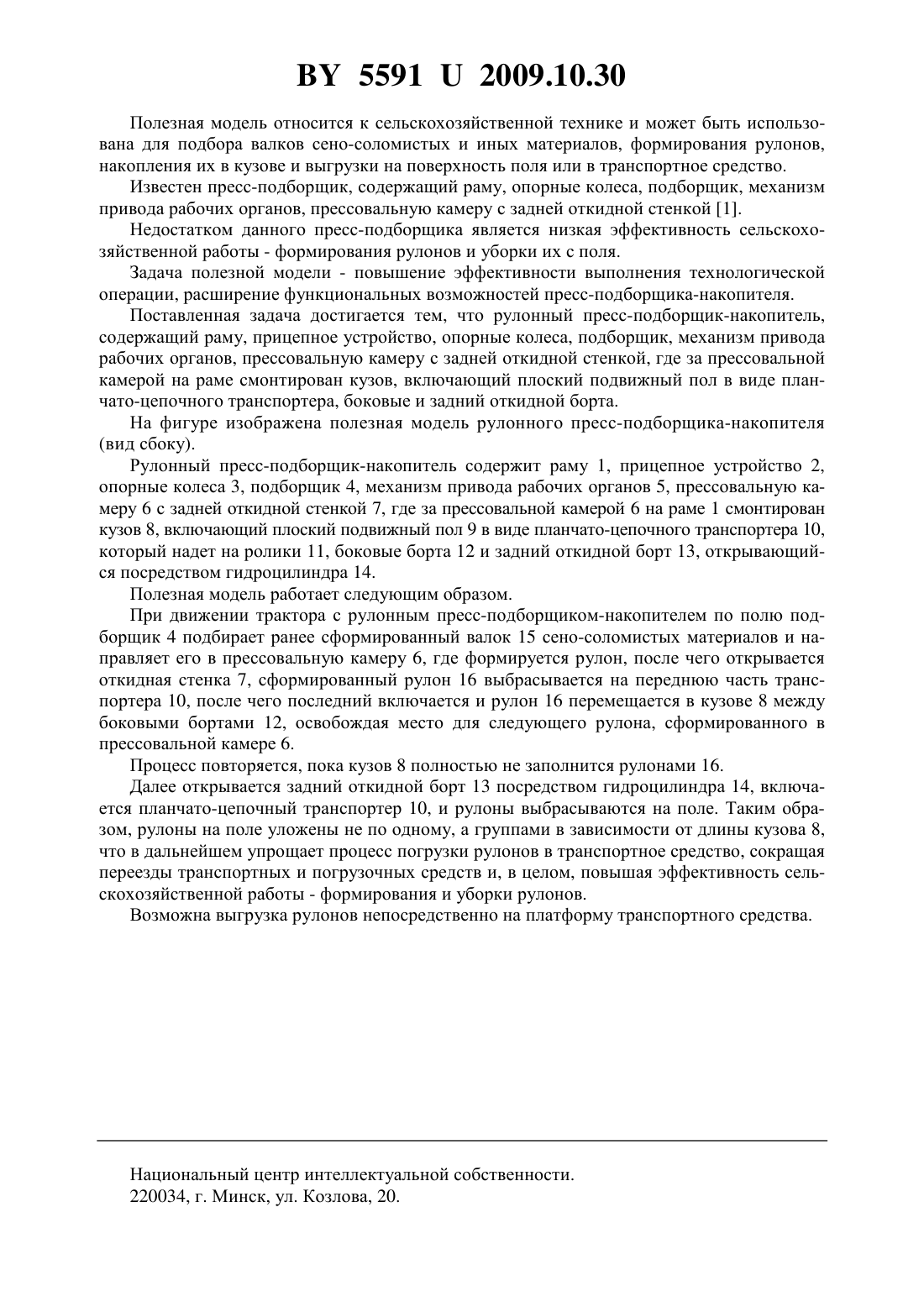 BY 5591 U 2009.10.30

Полезная модель относится к сельскохозяйственной технике и может быть использована для подбора валков сено-соломистых и иных материалов, формирования рулонов, накопления их в кузове и выгрузки на поверхность поля или в транспортное средство.

Известен пресс-подборщик, содержащий раму, опорные колеса, подборщик, механизм привода рабочих органов, прессовальную камеру с задней откидной стенкой [1].

Недостатком данного пресс-подборщика является низкая эффективность сельскохозяйственной работы - формирования рулонов и уборки их с поля.

Задача полезной модели - повышение эффективности выполнения технологической операции, расширение функциональных возможностей пресс-подборщика-накопителя.

Поставленная задача достигается тем, что рулонный пресс-подборщик-накопитель, содержащий раму, прицепное устройство, опорные колеса, подборщик, механизм привода рабочих органов, прессовальную камеру с задней откидной стенкой, где за прессовальной камерой на раме смонтирован кузов, включающий плоский подвижный пол в виде планчато-цепочного транспортера, боковые и задний откидной борта.

На фигуре изображена полезная модель рулонного пресс-подборщика-накопителя (вид сбоку).

Рулонный пресс-подборщик-накопитель содержит раму 1, прицепное устройство 2, опорные колеса 3, подборщик 4, механизм привода рабочих органов 5, прессовальную камеру 6 с задней откидной стенкой 7, где за прессовальной камерой 6 на раме 1 смонтирован кузов 8, включающий плоский подвижный пол 9 в виде планчато-цепочного транспортера 10, который надет на ролики 11, боковые борта 12 и задний откидной борт 13, открывающийся посредством гидроцилиндра 14.

Полезная модель работает следующим образом.

При движении трактора с рулонным пресс-подборщиком-накопителем по полю подборщик 4 подбирает ранее сформированный валок 15 сено-соломистых материалов и направляет его в прессовальную камеру 6, где формируется рулон, после чего открывается откидная стенка 7, сформированный рулон 16 выбрасывается на переднюю часть транспортера 10, после чего последний включается и рулон 16 перемещается в кузове 8 между боковыми бортами 12, освобождая место для следующего рулона, сформированного в прессовальной камере 6.

Процесс повторяется, пока кузов 8 полностью не заполнится рулонами 16.

Далее открывается задний откидной борт 13 посредством гидроцилиндра 14, включается планчато-цепочный транспортер 10, и рулоны выбрасываются на поле. Таким образом, рулоны на поле уложены не по одному, а группами в зависимости от длины кузова 8, что в дальнейшем упрощает процесс погрузки рулонов в транспортное средство, сокращая переезды транспортных и погрузочных средств и, в целом, повышая эффективность сельскохозяйственной работы - формирования и уборки рулонов.

Возможна выгрузка рулонов непосредственно на платформу транспортного средства.

Национальный центр интеллектуальной собственности.
220034, г. Минск, ул. Козлова, 20.